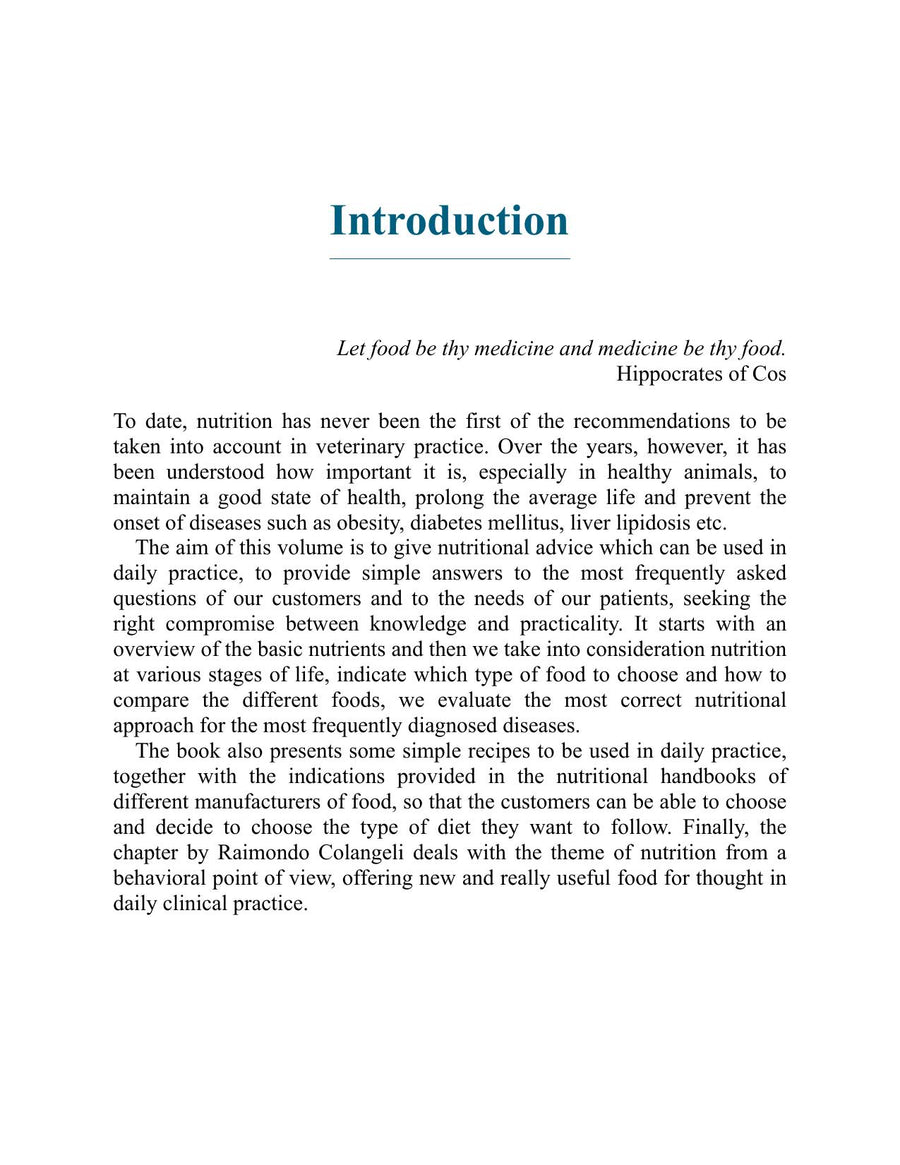 Introduction

Let food be thy medicine and medicine be thy food.
Hippocrates of Cos

To date, nutrition has never been the first of the recommendations to be taken into account in veterinary practice. Over the years, however, it has been understood how important it is, especially in healthy animals, to maintain a good state of health, prolong the average life and prevent the onset of diseases such as obesity, diabetes mellitus, liver lipidosis etc.

The aim of this volume is to give nutritional advice which can be used in daily practice, to provide simple answers to the most frequently asked questions of our customers and to the needs of our patients, seeking the right compromise between knowledge and practicality. It starts with an overview of the basic nutrients and then we take into consideration nutrition at various stages of life, indicate which type of food to choose and how to compare the different foods, we evaluate the most correct nutritional approach for the most frequently diagnosed diseases.

The book also presents some simple recipes to be used in daily practice, together with the indications provided in the nutritional handbooks of different manufacturers of food, so that the customers can be able to choose and decide to choose the type of diet they want to follow. Finally, the chapter by Raimondo Colangeli deals with the theme of nutrition from a behavioral point of view, offering new and really useful food for thought in daily clinical practice.